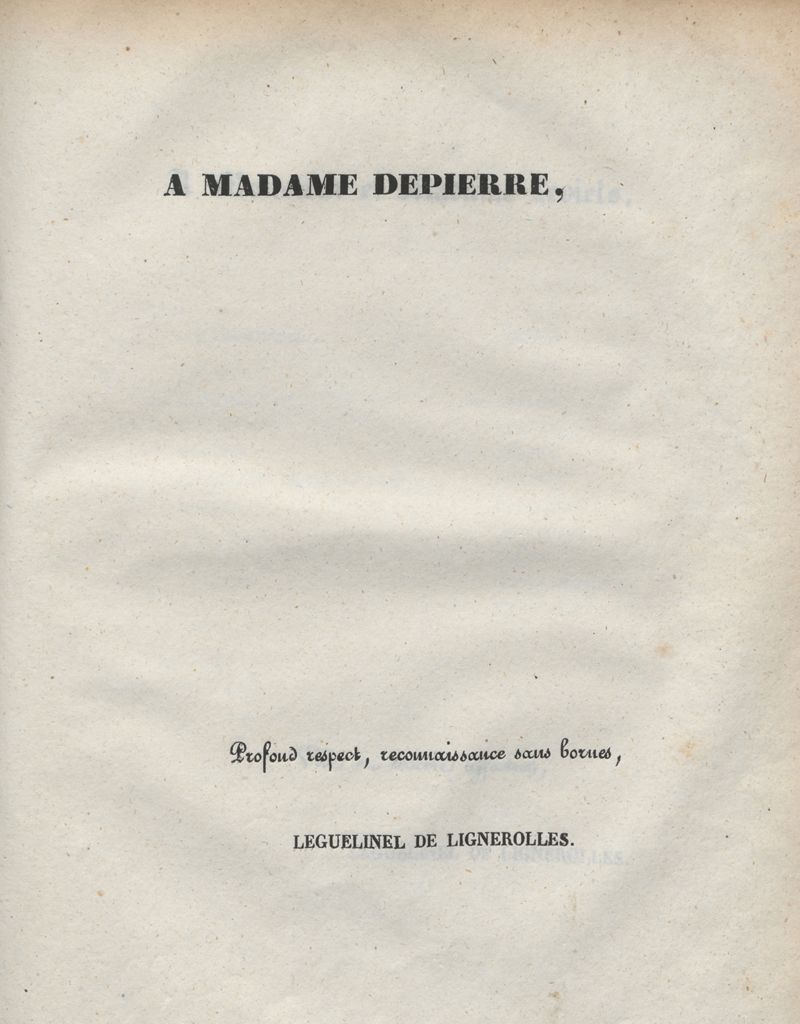 A MADAME DEPIERRE,

Profond respect, reconnaissance sans bornes,

LEGUELINEL DE LIGNEROLLES.